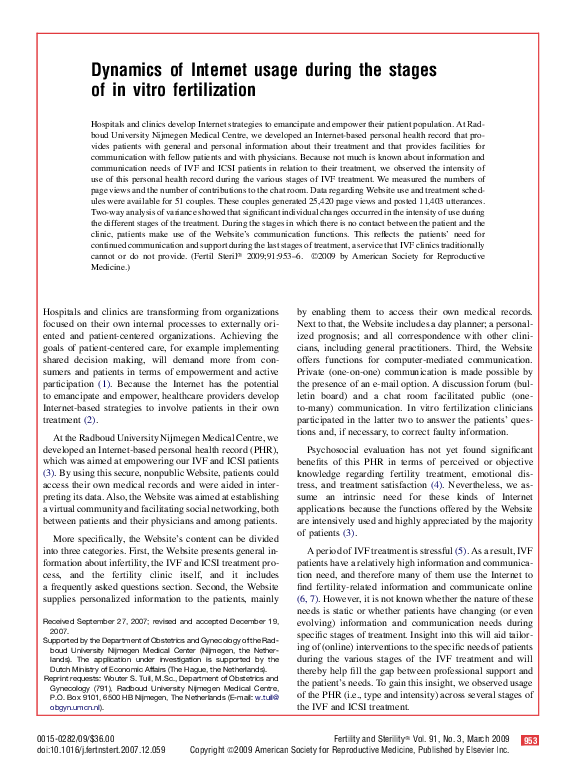 Dynamics of Internet usage during the stages of in vitro fertilization

Hospitals and clinics develop Internet strategies to emancipate and empower their patient population. At Radboud University Nijmegen Medical Centre, we developed an Internet-based personal health record that provides patients with general and personal information about their treatment and that provides facilities for communication with fellow patients and with physicians. Because not much is known about information and communication needs of IVF and ICSI patients in relation to their treatment, we observed the intensity of use of this personal health record during the various stages of IVF treatment. We measured the numbers of page views and the number of contributions to the chat room. Data regarding Website use and treatment schedules were available for 51 couples. These couples generated 25,420 page views and posted 11,403 utterances. Two-way analysis of variance showed that significant individual changes occurred in the intensity of use during the different stages of the treatment. During the stages in which there is no contact between the patient and the clinic, patients make use of the Website's communication functions. This reflects the patients' need for continued communication and support during the last stages of treatment, a service that IVF clinics traditionally cannot or do not provide. (Fertil Steril® 2009;91:953–6. ©2009 by American Society for Reproductive Medicine.)

Hospitals and clinics are transforming from organizations focused on their own internal processes to externally oriented and patient-centered organizations. Achieving the goals of patient-centered care, for example implementing shared decision making, will demand more from consumers and patients in terms of empowerment and active participation (1). Because the Internet has the potential to emancipate and empower, healthcare providers develop Internet-based strategies to involve patients in their own treatment (2).

At the Radboud University Nijmegen Medical Centre, we developed an Internet-based personal health record (PHR), which was aimed at empowering our IVF and ICSI patients (3). By using this secure, nonpublic Website, patients could access their own medical records and were aided in interpreting its data. Also, the Website was aimed at establishing a virtual community and facilitating social networking, both between patients and their physicians and among patients.

More specifically, the Website's content can be divided into three categories. First, the Website presents general information about infertility, the IVF and ICSI treatment process, and the fertility clinic itself, and it includes a frequently asked questions section. Second, the Website supplies personalized information to the patients, mainly

Received September 27, 2007; revised and accepted December 19, 2007.
Supported by the Department of Obstetrics and Gynecology of the Radboud University Nijmegen Medical Center (Nijmegen, the Netherlands). The application under investigation is supported by the Dutch Ministry of Economic Affairs (The Hague, the Netherlands).
Reprint requests: Wouter S. Tuil, M.Sc., Department of Obstetrics and Gynecology (791), Radboud University Nijmegen Medical Centre, P.O. Box 9101, 6500 HB Nijmegen, The Netherlands (E-mail: w.tuil@obgyn.umcn.nl).

by enabling them to access their own medical records. Next to that, the Website includes a day planner; a personalized prognosis; and all correspondence with other clinicians, including general practitioners. Third, the Website offers functions for computer-mediated communication. Private (one-on-one) communication is made possible by the presence of an e-mail option. A discussion forum (bulletin board) and a chat room facilitated public (one-to-many) communication. In vitro fertilization clinicians participated in the latter two to answer the patients' questions and, if necessary, to correct faulty information.

Psychosocial evaluation has not yet found significant benefits of this PHR in terms of perceived or objective knowledge regarding fertility treatment, emotional distress, and treatment satisfaction (4). Nevertheless, we assume an intrinsic need for these kinds of Internet applications because the functions offered by the Website are intensively used and highly appreciated by the majority of patients (3).

A period of IVF treatment is stressful (5). As a result, IVF patients have a relatively high information and communication need, and therefore many of them use the Internet to find fertility-related information and communicate online (6, 7). However, it is not known whether the nature of these needs is static or whether patients have changing (or even evolving) information and communication needs during specific stages of treatment. Insight into this will aid tailoring of (online) interventions to the specific needs of patients during the various stages of the IVF treatment and will thereby help fill the gap between professional support and the patient's needs. To gain this insight, we observed usage of the PHR (i.e., type and intensity) across several stages of the IVF and ICSI treatment.

0015-0282/09/$36.00
doi:10.1016/j.fertnstert.2007.12.059

Fertility and Sterility® Vol. 91, No. 3, March 2009 953
Copyright ©2009 American Society for Reproductive Medicine, Published by Elsevier Inc.